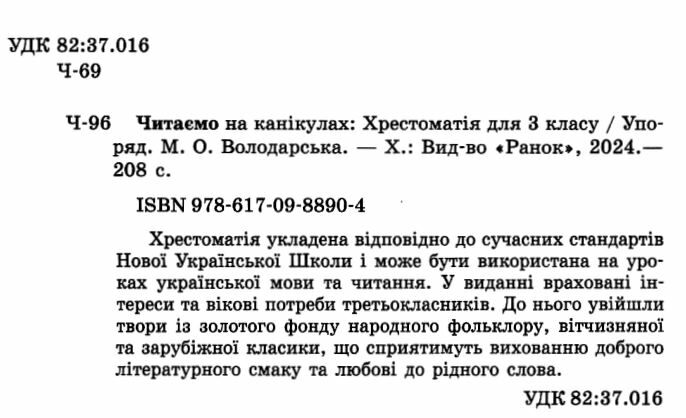 УДК 82:37.016
Ч-69

Ч-96 Читаємо на канікулах: Хрестоматія для 3 класу / Упоряд. М. О. Володарська. — Х.: Вид-во «Ранок», 2024.— 208 с.

ISBN 978-617-09-8890-4

Хрестоматія укладена відповідно до сучасних стандартів Нової Української Школи і може бути використана на уроках української мови та читання. У виданні враховані інтереси та вікові потреби третьокласників. До нього увійшли твори із золотого фонду народного фольклору, вітчизняної та зарубіжної класики, що сприятимуть вихованню доброго літературного смаку та любові до рідного слова.

УДК 82:37.016